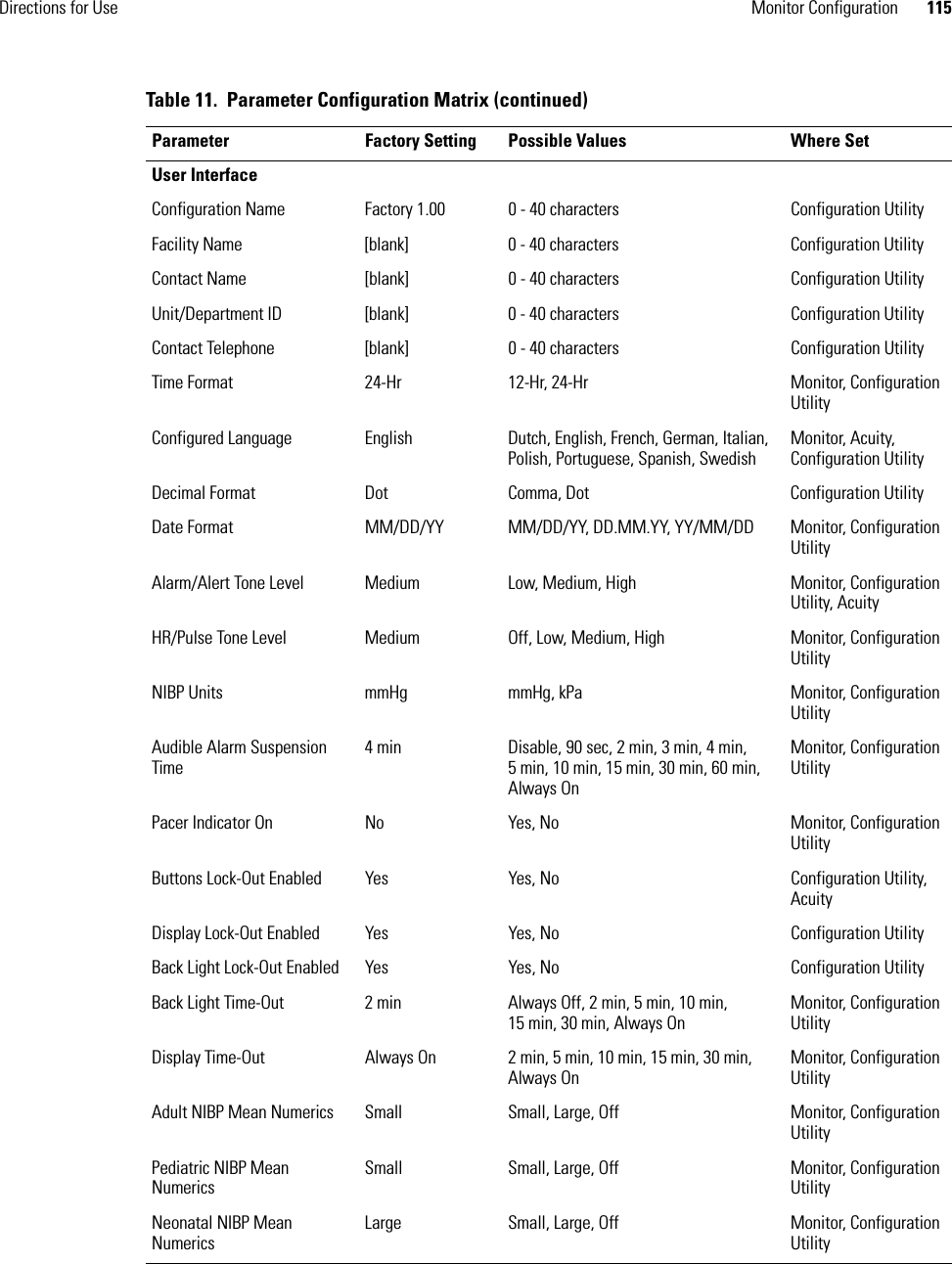 Directions for Use Monitor Configuration 115

Table 11. Parameter Configuration Matrix (continued)

| Parameter | Factory Setting | Possible Values | Where Set |
|---|---|---|---|
| User Interface | | | |
| Configuration Name | Factory 1.00 | 0 - 40 characters | Configuration Utility |
| Facility Name | [blank] | 0 - 40 characters | Configuration Utility |
| Contact Name | [blank] | 0 - 40 characters | Configuration Utility |
| Unit/Department ID | [blank] | 0 - 40 characters | Configuration Utility |
| Contact Telephone | [blank] | 0 - 40 characters | Configuration Utility |
| Time Format | 24-Hr | 12-Hr, 24-Hr | Monitor, Configuration Utility |
| Configured Language | English | Dutch, English, French, German, Italian, Polish, Portuguese, Spanish, Swedish | Monitor, Acuity, Configuration Utility |
| Decimal Format | Dot | Comma, Dot | Configuration Utility |
| Date Format | MM/DD/YY | MM/DD/YY, DD.MM.YY, YY/MM/DD | Monitor, Configuration Utility |
| Alarm/Alert Tone Level | Medium | Low, Medium, High | Monitor, Configuration Utility, Acuity |
| HR/Pulse Tone Level | Medium | Off, Low, Medium, High | Monitor, Configuration Utility |
| NIBP Units | mmHg | mmHg, kPa | Monitor, Configuration Utility |
| Audible Alarm Suspension Time | 4 min | Disable, 90 sec, 2 min, 3 min, 4 min, 5 min, 10 min, 15 min, 30 min, 60 min, Always On | Monitor, Configuration Utility |
| Pacer Indicator On | No | Yes, No | Monitor, Configuration Utility |
| Buttons Lock-Out Enabled | Yes | Yes, No | Configuration Utility, Acuity |
| Display Lock-Out Enabled | Yes | Yes, No | Configuration Utility |
| Back Light Lock-Out Enabled | Yes | Yes, No | Configuration Utility |
| Back Light Time-Out | 2 min | Always Off, 2 min, 5 min, 10 min, 15 min, 30 min, Always On | Monitor, Configuration Utility |
| Display Time-Out | Always On | 2 min, 5 min, 10 min, 15 min, 30 min, Always On | Monitor, Configuration Utility |
| Adult NIBP Mean Numerics | Small | Small, Large, Off | Monitor, Configuration Utility |
| Pediatric NIBP Mean Numerics | Small | Small, Large, Off | Monitor, Configuration Utility |
| Neonatal NIBP Mean Numerics | Large | Small, Large, Off | Monitor, Configuration Utility |